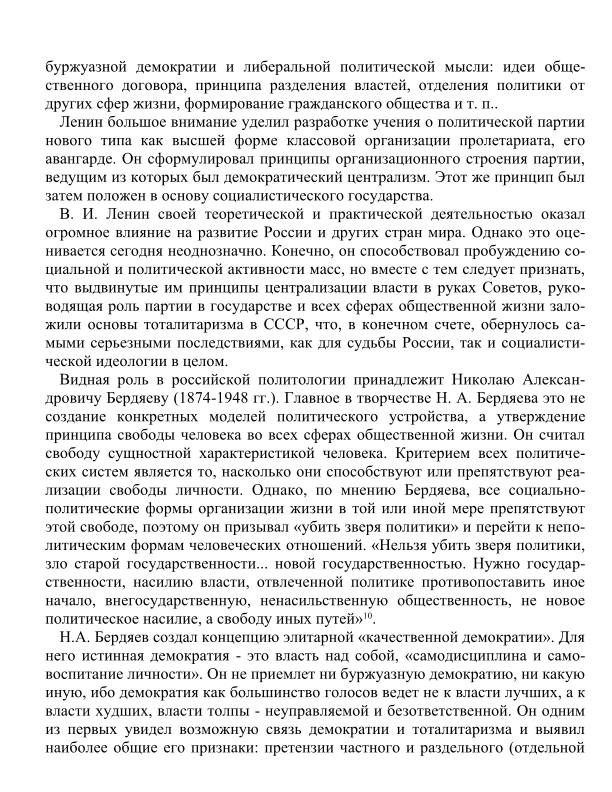 буржуазной демократии и либеральной политической мысли: идеи общественного договора, принципа разделения властей, отделения политики от других сфер жизни, формирование гражданского общества и т. п..

Ленин большое внимание уделил разработке учения о политической партии нового типа как высшей форме классовой организации пролетариата, его авангарде. Он сформулировал принципы организационного строения партии, ведущим из которых был демократический централизм. Этот же принцип был затем положен в основу социалистического государства.

В. И. Ленин своей теоретической и практической деятельностью оказал огромное влияние на развитие России и других стран мира. Однако это оценивается сегодня неоднозначно. Конечно, он способствовал пробуждению социальной и политической активности масс, но вместе с тем следует признать, что выдвинутые им принципы централизации власти в руках Советов, руководящая роль партии в государстве и всех сферах общественной жизни заложили основы тоталитаризма в СССР, что, в конечном счете, обернулось самыми серьезными последствиями, как для судьбы России, так и социалистической идеологии в целом.

Видная роль в российской политологии принадлежит Николаю Александровичу Бердяеву (1874-1948 гг.). Главное в творчестве Н. А. Бердяева это не создание конкретных моделей политического устройства, а утверждение принципа свободы человека во всех сферах общественной жизни. Он считал свободу сущностной характеристикой человека. Критерием всех политических систем является то, насколько они способствуют или препятствуют реализации свободы личности. Однако, по мнению Бердяева, все социально-политические формы организации жизни в той или иной мере препятствуют этой свободе, поэтому он призывал «убить зверя политики» и перейти к неполитическим формам человеческих отношений. «Нельзя убить зверя политики, зло старой государственности... новой государственностью. Нужно государственности, насилию власти, отвлеченной политике противопоставить иное начало, внегосударственную, ненасильственную общественность, не новое политическое насилие, а свободу иных путей»$^{10}$.

Н.А. Бердяев создал концепцию элитарной «качественной демократии». Для него истинная демократия - это власть над собой, «самодисциплина и самовоспитание личности». Он не приемлет ни буржуазную демократию, ни какую иную, ибо демократия как большинство голосов ведет не к власти лучших, а к власти худших, власти толпы - неуправляемой и безответственной. Он одним из первых увидел возможную связь демократии и тоталитаризма и выявил наиболее общие его признаки: претензии частного и раздельного (отдельной